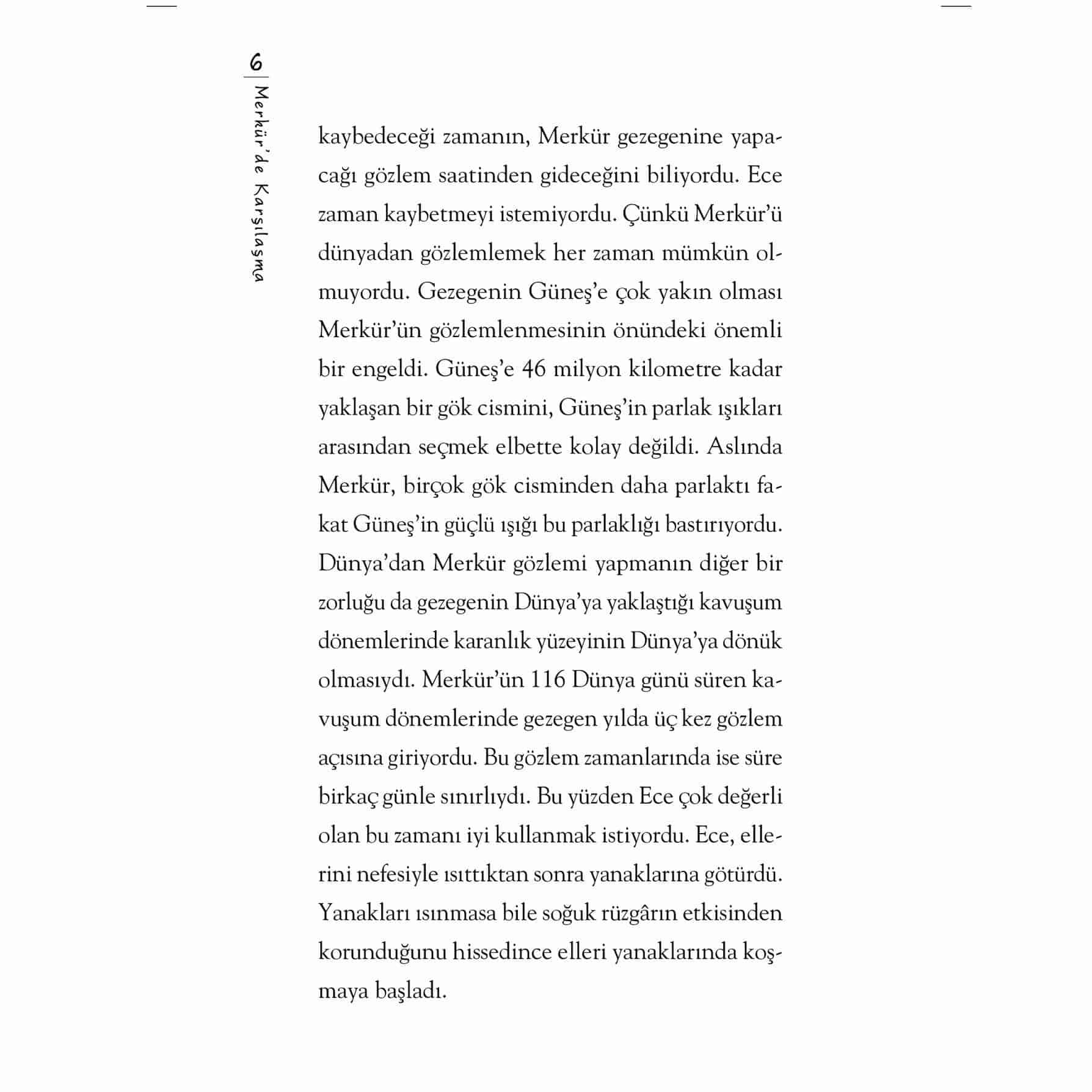 6 | Merkür'de Karşılaşma

kaybedeceği zamanın, Merkür gezegenine yapacağı gözlem saatinden gideceğini biliyordu. Ece zaman kaybetmeyi istemiyordu. Çünkü Merkür'ü dünyadan gözlemlemek her zaman mümkün olmuyordu. Gezegenin Güneş'e çok yakın olması Merkür'ün gözlemlenmesinin önündeki önemli bir engeldi. Güneş'e 46 milyon kilometre kadar yaklaşan bir gök cismini, Güneş'in parlak ışıkları arasından seçmek elbette kolay değildi. Aslında Merkür, birçok gök cisminden daha parlaktı fakat Güneş'in güçlü ışığı bu parlaklığı bastırıyordu. Dünya'dan Merkür gözlemi yapmanın diğer bir zorluğu da gezegenin Dünya'ya yaklaştığı kavuşum dönemlerinde karanlık yüzeyinin Dünya'ya dönük olmasıydı. Merkür'ün 116 Dünya günü süren kavuşum dönemlerinde gezegen yılda üç kez gözlem açısına giriyordu. Bu gözlem zamanlarında ise süre birkaç günle sınırlıydı. Bu yüzden Ece çok değerli olan bu zamanı iyi kullanmak istiyordu. Ece, ellerini nefesiyle ısıttıktan sonra yanaklarına götürdü. Yanakları ısınmasa bile soğuk rüzgârın etkisinden korunduğunu hissedince elleri yanaklarında koşmaya başladı.